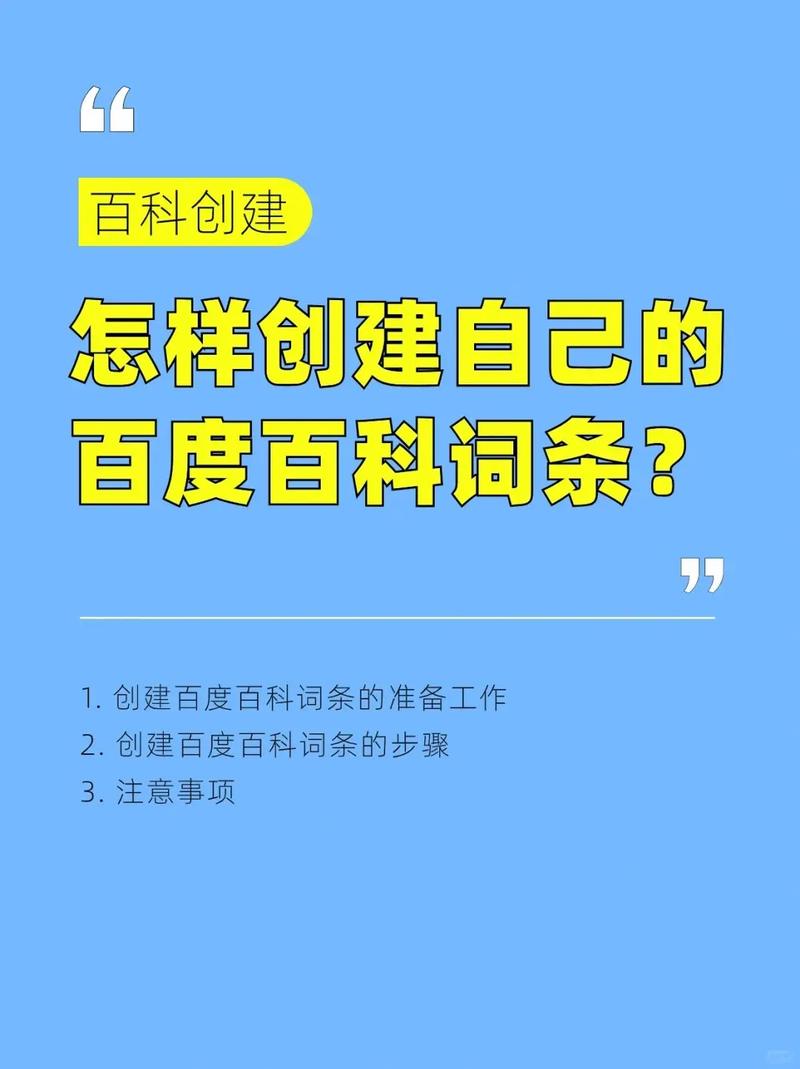 “

百科创建

怎样创建自己的百度百科词条？

”

1. 创建百度百科词条的准备工作
2. 创建百度百科词条的步骤
3. 注意事项